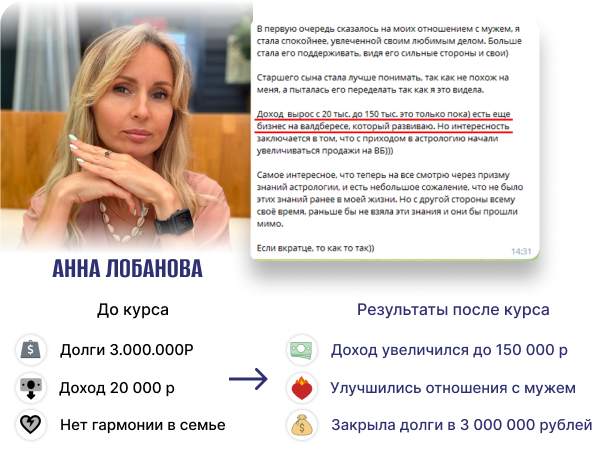 В первую очередь сказалось на моих отношением с мужем, я стала спокойнее, увлеченной своим любимым делом. Больше стала его поддерживать, видя его сильные стороны и свои)

Старшего сына стала лучше понимать, так как не похож на меня, а пыталась его переделать так как я это видела.

Доход вырос с 20 тыс. до 150 тыс. это только пока) есть еще бизнес на валдбересе, который развиваю. Но интересность заключается в том, что с приходом в астрологию начали увеличиваться продажи на ВБ)))

Самое интересное, что теперь на все смотрю через призму знаний астрологии, и есть небольшое сожаление, что не было этих знаний ранее в моей жизни. Но с другой стороны всему своё время, раньше бы не взяла эти знания и они бы прошли мимо.

Если вкратце, то как то так))

14:31

АННА ЛОБАНОВА

До курса

Долги 3.000.000Р

Доход 20 000 р

Нет гармонии в семье

→

Результаты после курса

Доход увеличился до 150 000 р

Улучшились отношения с мужем

Закрыла долги в 3 000 000 рублей